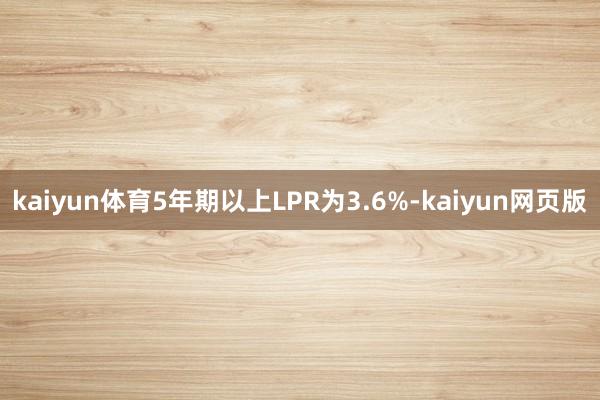 kaiyun体育5年期以上LPR为3.6%-kaiyun网页版